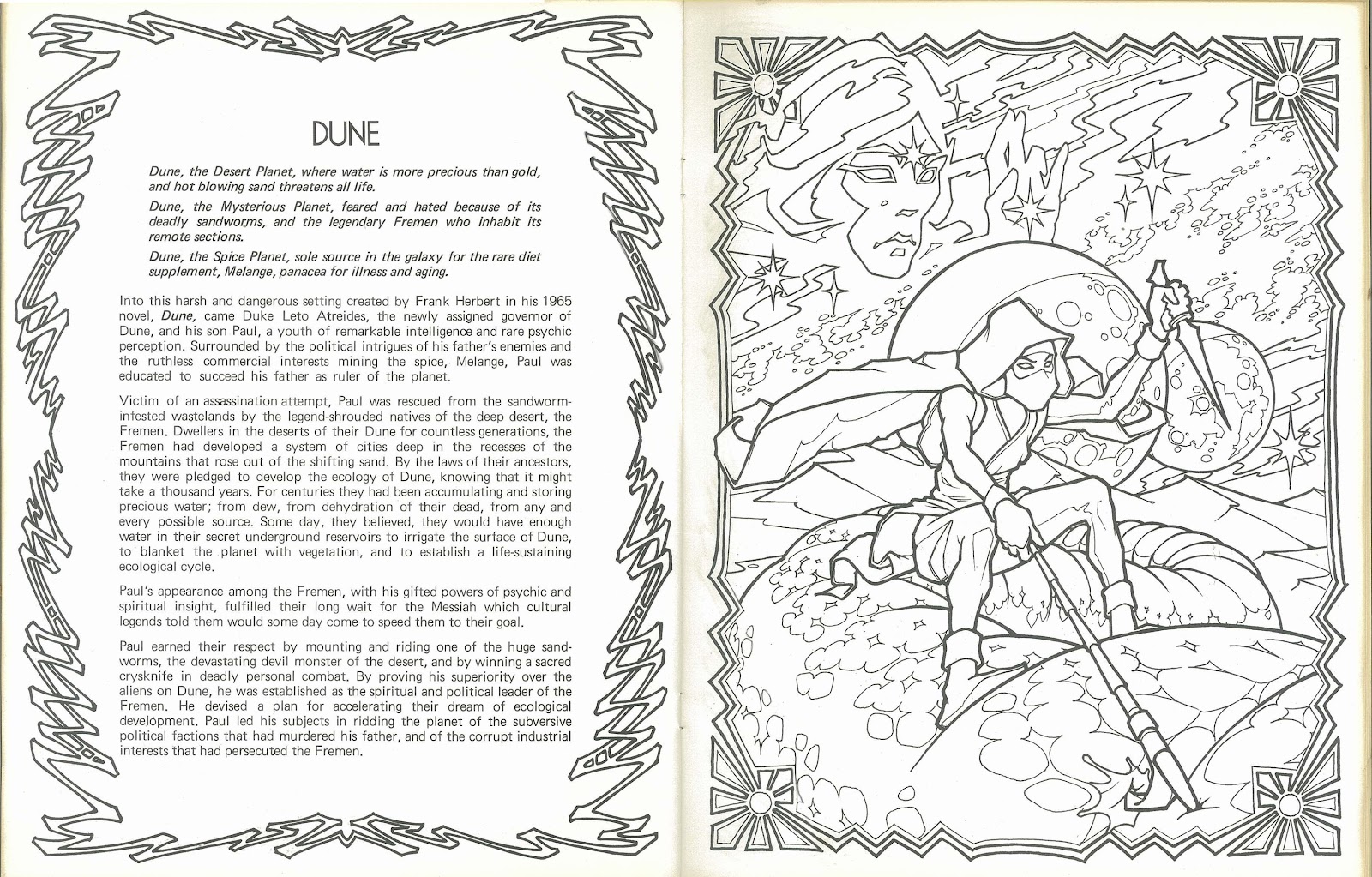 DUNE

Dune, the Desert Planet, where water is more precious than gold, and hot blowing sand threatens all life.

Dune, the Mysterious Planet, feared and hated because of its deadly sandworms, and the legendary Fremen who inhabit its remote sections.

Dune, the Spice Planet, sole source in the galaxy for the rare diet supplement, Melange, panacea for illness and aging.

Into this harsh and dangerous setting created by Frank Herbert in his 1965 novel, Dune, came Duke Leto Atreides, the newly assigned governor of Dune, and his son Paul, a youth of remarkable intelligence and rare psychic perception. Surrounded by the political intrigues of his father's enemies and the ruthless commercial interests mining the spice, Melange, Paul was educated to succeed his father as ruler of the planet.

Victim of an assassination attempt, Paul was rescued from the sandworm-infested wastelands by the legend-shrouded natives of the deep desert, the Fremen. Dwellers in the deserts of their Dune for countless generations, the Fremen had developed a system of cities deep in the recesses of the mountains that rose out of the shifting sand. By the laws of their ancestors, they were pledged to develop the ecology of Dune, knowing that it might take a thousand years. For centuries they had been accumulating and storing precious water; from dew, from dehydration of their dead, from any and every possible source. Some day, they believed, they would have enough water in their secret underground reservoirs to irrigate the surface of Dune, to blanket the planet with vegetation, and to establish a life-sustaining ecological cycle.

Paul's appearance among the Fremen, with his gifted powers of psychic and spiritual insight, fulfilled their long wait for the Messiah which cultural legends told them would some day come to speed them to their goal.

Paul earned their respect by mounting and riding one of the huge sandworms, the devastating devil monster of the desert, and by winning a sacred crysknife in deadly personal combat. By proving his superiority over the aliens on Dune, he was established as the spiritual and political leader of the Fremen. He devised a plan for accelerating their dream of ecological development. Paul led his subjects in ridding the planet of the subversive political factions that had murdered his father, and of the corrupt industrial interests that had persecuted the Fremen.